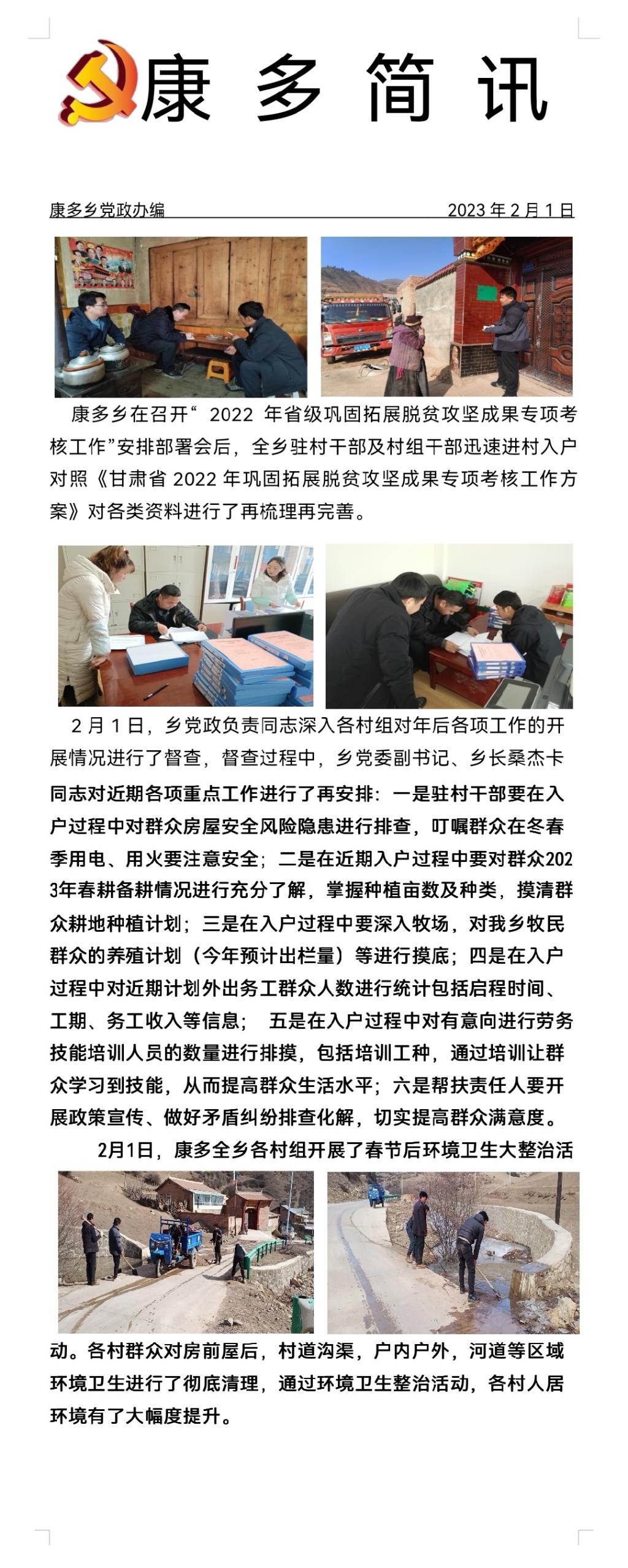 康 多 简 讯

康多乡党政办编 2023 年 2 月 1 日

康多乡在召开“ 2022 年省级巩固拓展脱贫攻坚成果专项考核工作”安排部署会后，全乡驻村干部及村组干部迅速进村入户对照《甘肃省 2022 年巩固拓展脱贫攻坚成果专项考核工作方案》对各类资料进行了再梳理再完善。

2 月 1 日，乡党政负责同志深入各村组对年后各项工作的开展情况进行了督查，督查过程中，乡党委副书记、乡长桑杰卡同志对近期各项重点工作进行了再安排：一是驻村干部要在入户过程中对群众房屋安全风险隐患进行排查，叮嘱群众在冬春季用电、用火要注意安全；二是在近期入户过程中要对群众2023年春耕备耕情况进行充分了解，掌握种植亩数及种类，摸清群众耕地种植计划；三是在入户过程中要深入牧场，对我乡牧民群众的养殖计划（今年预计出栏量）等进行摸底；四是在入户过程中对近期计划外出务工群众人数进行统计包括启程时间、工期、务工收入等信息； 五是在入户过程中对有意向进行劳务技能培训人员的数量进行排摸，包括培训工种，通过培训让群众学习到技能，从而提高群众生活水平；六是帮扶责任人要开展政策宣传、做好矛盾纠纷排查化解，切实提高群众满意度。

2月1日，康多全乡各村组开展了春节后环境卫生大整治活动。各村群众对房前屋后，村道沟渠，户内户外，河道等区域环境卫生进行了彻底清理，通过环境卫生整治活动，各村人居环境有了大幅度提升。